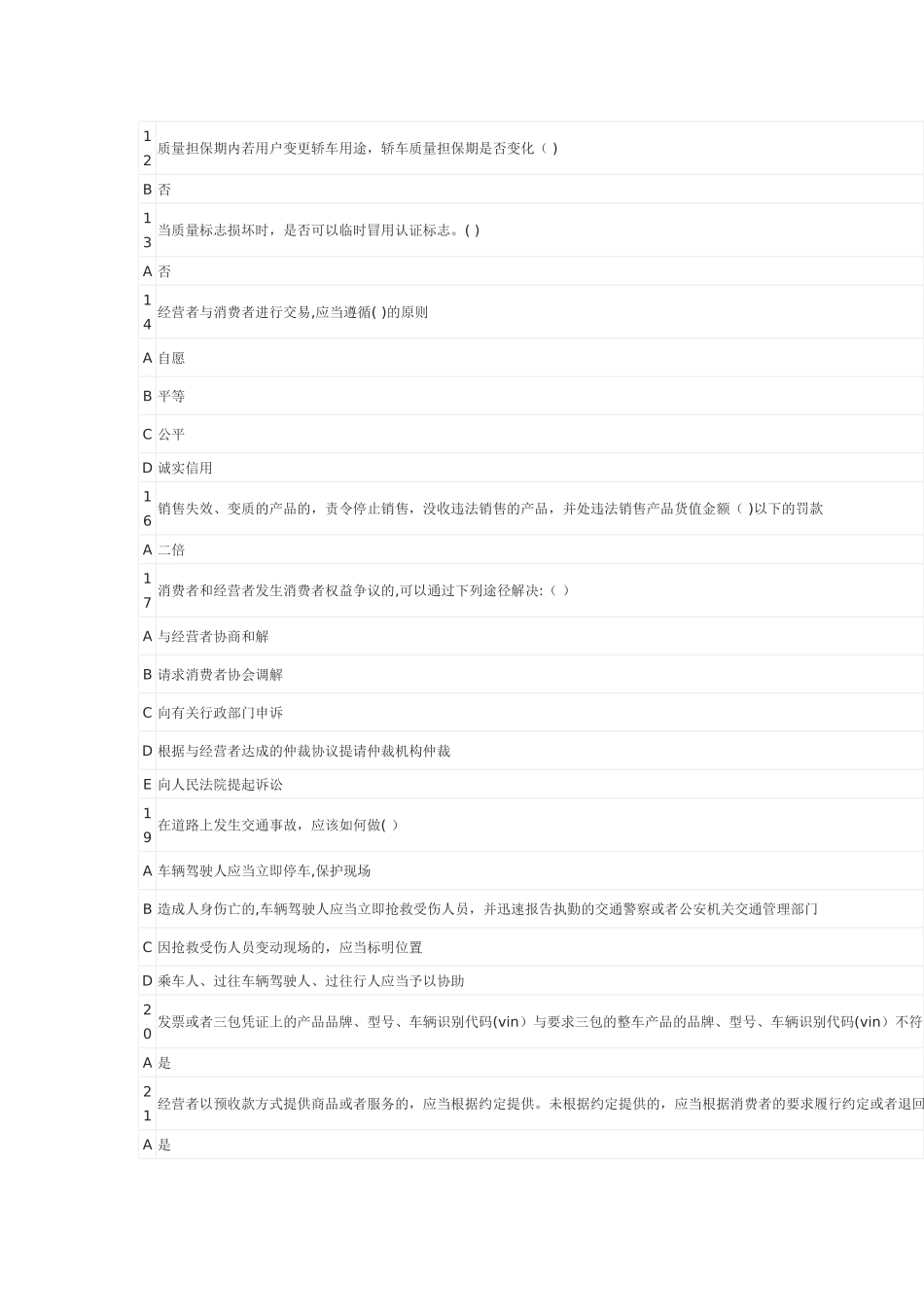 | | |
|---|---|
| 12 | 质量担保期内若用户变更轿车用途，轿车质量担保期是否变化（ ） |
| B | 否 |
| 13 | 当质量标志损坏时，是否可以临时冒用认证标志。( ) |
| A | 否 |
| 14 | 经营者与消费者进行交易,应当遵循( )的原则 |
| A | 自愿 |
| B | 平等 |
| C | 公平 |
| D | 诚实信用 |
| 16 | 销售失效、变质的产品的，责令停止销售，没收违法销售的产品，并处违法销售产品货值金额（ )以下的罚款 |
| A | 二倍 |
| 17 | 消费者和经营者发生消费者权益争议的,可以通过下列途径解决:（ ） |
| A | 与经营者协商和解 |
| B | 请求消费者协会调解 |
| C | 向有关行政部门申诉 |
| D | 根据与经营者达成的仲裁协议提请仲裁机构仲裁 |
| E | 向人民法院提起诉讼 |
| 19 | 在道路上发生交通事故，应该如何做( ） |
| A | 车辆驾驶人应当立即停车,保护现场 |
| B | 造成人身伤亡的,车辆驾驶人应当立即抢救受伤人员，并迅速报告执勤的交通警察或者公安机关交通管理部门 |
| C | 因抢救受伤人员变动现场的，应当标明位置 |
| D | 乘车人、过往车辆驾驶人、过往行人应当予以协助 |
| 20 | 发票或者三包凭证上的产品品牌、型号、车辆识别代码(vin）与要求三包的整车产品的品牌、型号、车辆识别代码(vin）不符 |
| A | 是 |
| 21 | 经营者以预收款方式提供商品或者服务的，应当根据约定提供。未根据约定提供的，应当根据消费者的要求履行约定或者退回 |
| A | 是 |